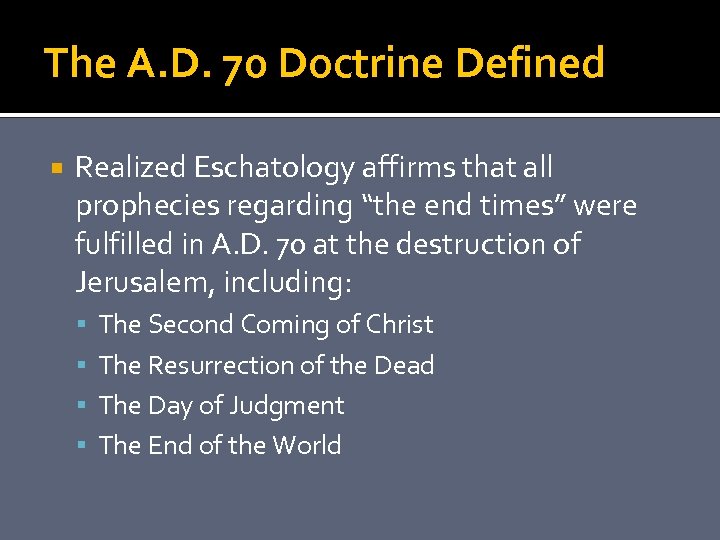 The A.D. 70 Doctrine Defined

• Realized Eschatology affirms that all prophecies regarding "the end times" were fulfilled in A.D. 70 at the destruction of Jerusalem, including:

• The Second Coming of Christ
• The Resurrection of the Dead
• The Day of Judgment
• The End of the World